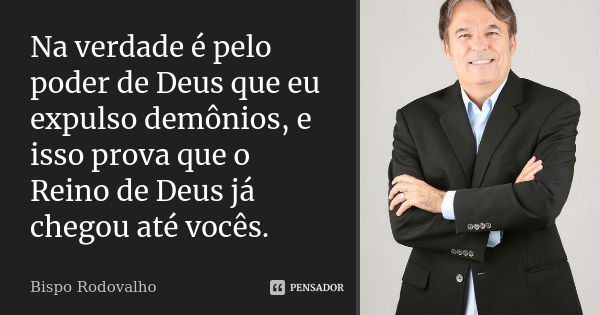 Na verdade é pelo poder de Deus que eu expulso demônios, e isso prova que o Reino de Deus já chegou até vocês.

Bispo Rodovalho

PENSADOR